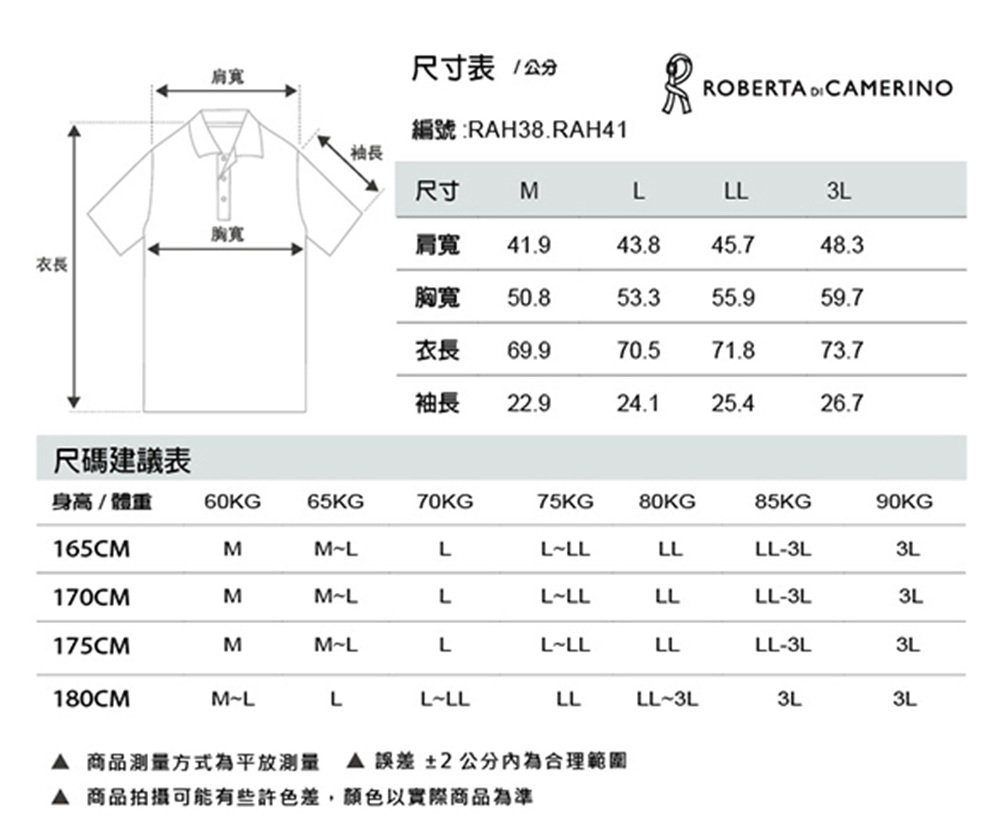 肩寬

袖長

胸寬

衣長

尺寸表 / 公分

ROBERTA DI CAMERINO

編號 :RAH38.RAH41

| 尺寸 | M | L | LL | 3L |
|---|---|---|---|---|
| 肩寬 | 41.9 | 43.8 | 45.7 | 48.3 |
| 胸寬 | 50.8 | 53.3 | 55.9 | 59.7 |
| 衣長 | 69.9 | 70.5 | 71.8 | 73.7 |
| 袖長 | 22.9 | 24.1 | 25.4 | 26.7 |

尺碼建議表

| 身高 / 體重 | 60KG | 65KG | 70KG | 75KG | 80KG | 85KG | 90KG |
|---|---|---|---|---|---|---|---|
| 165CM | M | M~L | L | L~LL | LL | LL-3L | 3L |
| 170CM | M | M~L | L | L~LL | LL | LL-3L | 3L |
| 175CM | M | M~L | L | L~LL | LL | LL-3L | 3L |
| 180CM | M~L | L | L~LL | LL | LL~3L | 3L | 3L |

▲ 商品測量方式為平放測量 ▲ 誤差 ±2 公分內為合理範圍

▲ 商品拍攝可能有些許色差，顏色以實際商品為準